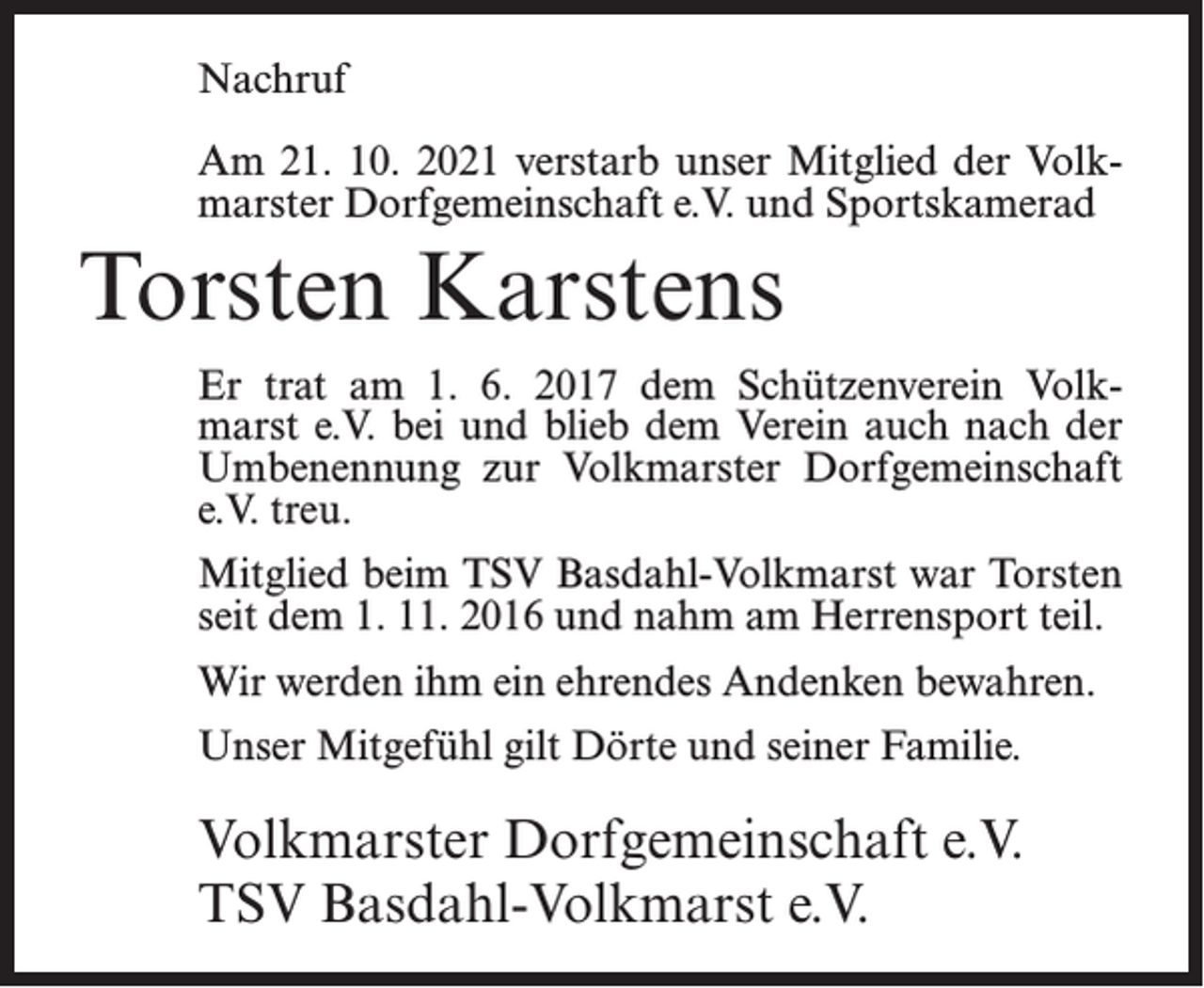 Nachruf

Am 21. 10. 2021 verstarb unser Mitglied der Volkmarster Dorfgemeinschaft e.V. und Sportskamerad

Torsten Karstens

Er trat am 1. 6. 2017 dem Schützenverein Volkmarst e.V. bei und blieb dem Verein auch nach der Umbenennung zur Volkmarster Dorfgemeinschaft e.V. treu.

Mitglied beim TSV Basdahl-Volkmarst war Torsten seit dem 1. 11. 2016 und nahm am Herrensport teil.

Wir werden ihm ein ehrendes Andenken bewahren.

Unser Mitgefühl gilt Dörte und seiner Familie.

Volkmarster Dorfgemeinschaft e.V.
TSV Basdahl-Volkmarst e.V.